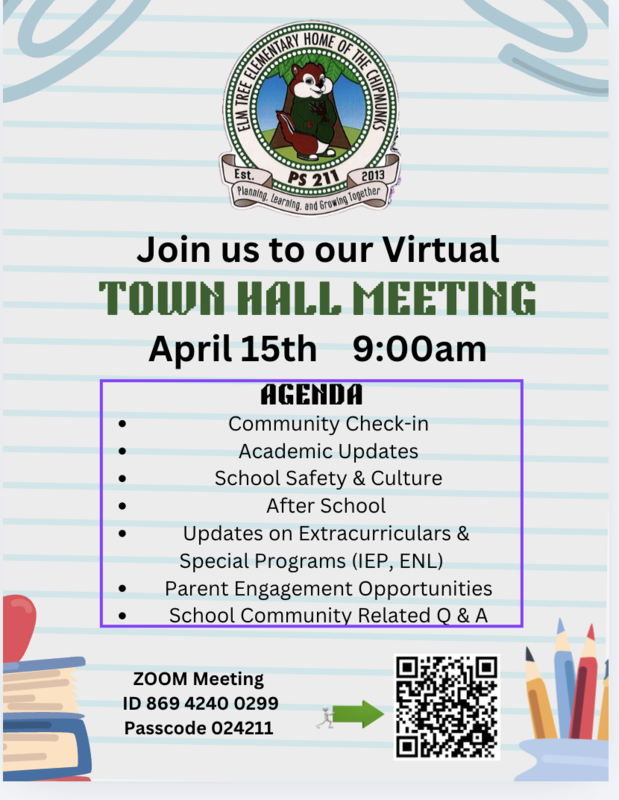 ELM TREE ELEMENTARY HOME OF THE CHIPMUNKS
Est. PS 211 2013
Planning, Learning, and Growing Together

Join us to our Virtual
TOWN HALL MEETING
April 15th 9:00am

AGENDA
- Community Check-in
- Academic Updates
- School Safety & Culture
- After School
- Updates on Extracurriculars & Special Programs (IEP, ENL)
- Parent Engagement Opportunities
- School Community Related Q & A

ZOOM Meeting
ID 869 4240 0299
Passcode 024211